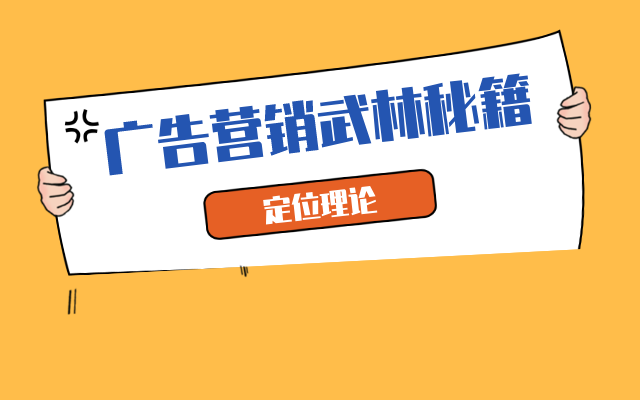 广告营销武林秘籍

定位理论